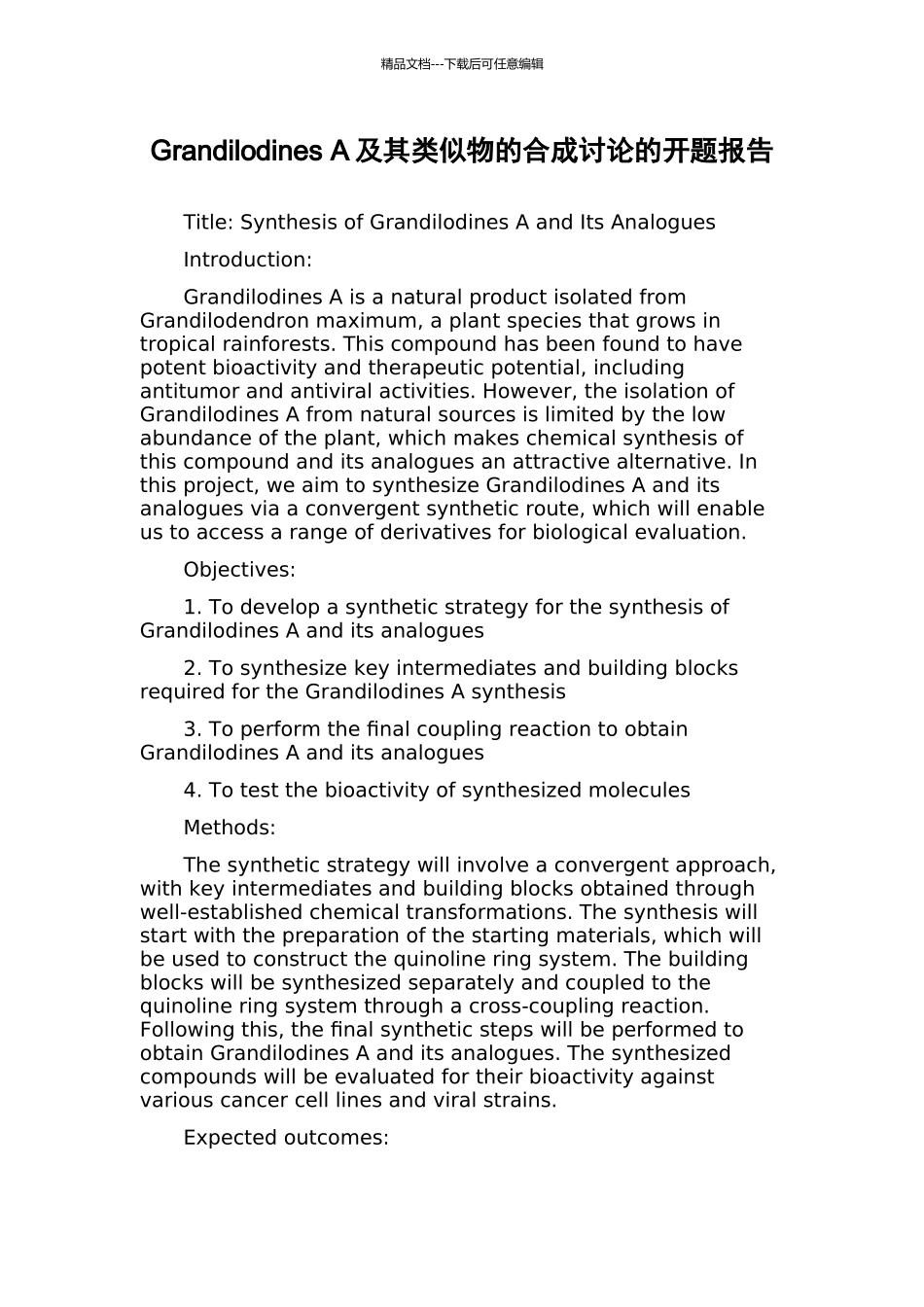 精品文档---下载后可任意编辑

Grandilodines A 及其类似物的合成讨论的开题报告

Title: Synthesis of Grandilodines A and Its Analogues

Introduction:

Grandilodines A is a natural product isolated from Grandilodendron maximum, a plant species that grows in tropical rainforests. This compound has been found to have potent bioactivity and therapeutic potential, including antitumor and antiviral activities. However, the isolation of Grandilodines A from natural sources is limited by the low abundance of the plant, which makes chemical synthesis of this compound and its analogues an attractive alternative. In this project, we aim to synthesize Grandilodines A and its analogues via a convergent synthetic route, which will enable us to access a range of derivatives for biological evaluation.

Objectives:

1. To develop a synthetic strategy for the synthesis of Grandilodines A and its analogues

2. To synthesize key intermediates and building blocks required for the Grandilodines A synthesis

3. To perform the final coupling reaction to obtain Grandilodines A and its analogues

4. To test the bioactivity of synthesized molecules

Methods:

The synthetic strategy will involve a convergent approach, with key intermediates and building blocks obtained through well-established chemical transformations. The synthesis will start with the preparation of the starting materials, which will be used to construct the quinoline ring system. The building blocks will be synthesized separately and coupled to the quinoline ring system through a cross-coupling reaction. Following this, the final synthetic steps will be performed to obtain Grandilodines A and its analogues. The synthesized compounds will be evaluated for their bioactivity against various cancer cell lines and viral strains.

Expected outcomes: